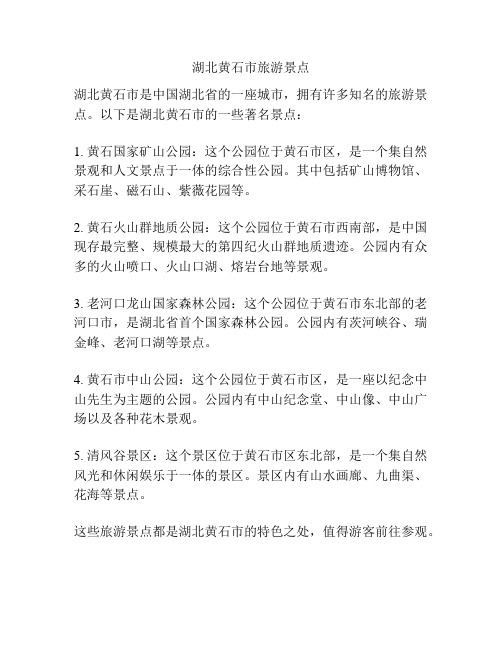 湖北黄石市旅游景点

湖北黄石市是中国湖北省的一座城市，拥有许多知名的旅游景点。以下是湖北黄石市的一些著名景点：

1. 黄石国家矿山公园：这个公园位于黄石市区，是一个集自然景观和人文景点于一体的综合性公园。其中包括矿山博物馆、采石崖、磁石山、紫薇花园等。

2. 黄石火山群地质公园：这个公园位于黄石市西南部，是中国现存最完整、规模最大的第四纪火山群地质遗迹。公园内有众多的火山喷口、火山口湖、熔岩台地等景观。

3. 老河口龙山国家森林公园：这个公园位于黄石市东北部的老河口市，是湖北省首个国家森林公园。公园内有茨河峡谷、瑞金峰、老河口湖等景点。

4. 黄石市中山公园：这个公园位于黄石市区，是一座以纪念中山先生为主题的公园。公园内有中山纪念堂、中山像、中山广场以及各种花木景观。

5. 清风谷景区：这个景区位于黄石市区东北部，是一个集自然风光和休闲娱乐于一体的景区。景区内有山水画廊、九曲渠、花海等景点。

这些旅游景点都是湖北黄石市的特色之处，值得游客前往参观。